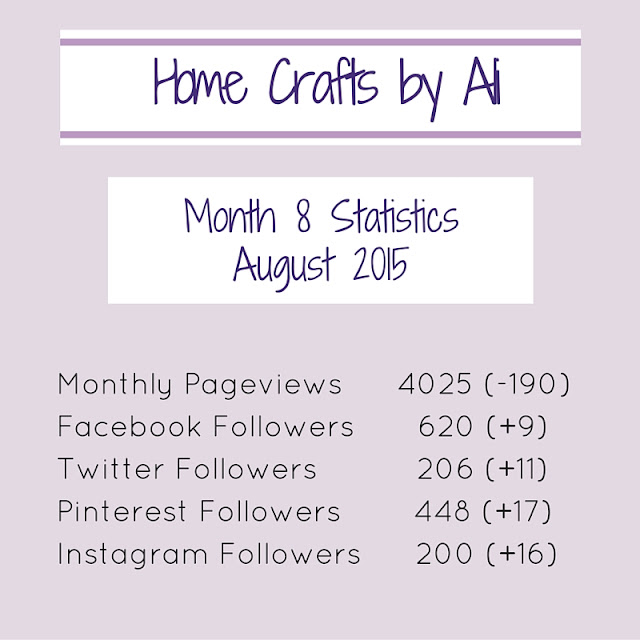 Home Crafts by Ali

Month 8 Statistics
August 2015

Monthly Pageviews 4025 (-190)
Facebook Followers 620 (+9)
Twitter Followers 206 (+11)
Pinterest Followers 448 (+17)
Instagram Followers 200 (+16)